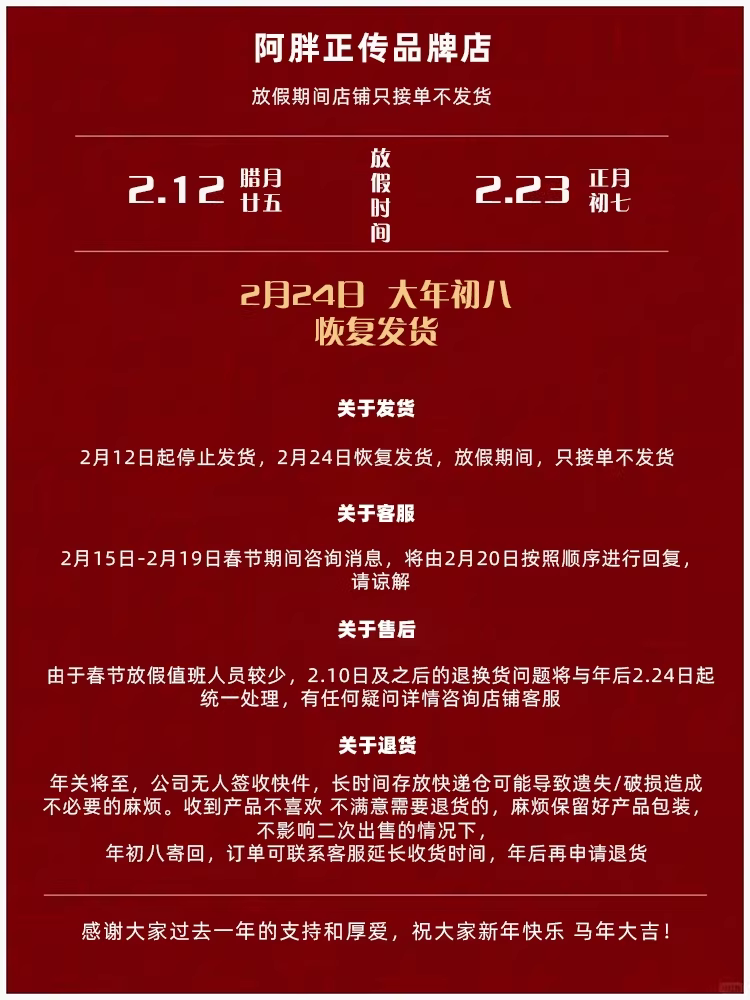 阿胖正传品牌店

放假期间店铺只接单不发货

2.12 腊月廿五

放假时间

2.23 正月初七

2月24日 大年初八
恢复发货

关于发货

2月12日起停止发货，2月24日恢复发货，放假期间，只接单不发货

关于客服

2月15日-2月19日春节期间咨询消息，将由2月20日按照顺序进行回复，请谅解

关于售后

由于春节放假值班人员较少，2.10日及之后的退换货问题将与年后2.24日起统一处理，有任何疑问详情咨询店铺客服

关于退货

年关将至，公司无人签收快件，长时间存放快递仓可能导致遗失/破损造成不必要的麻烦。收到产品不喜欢 不满意需要退货的，麻烦保留好产品包装，不影响二次出售的情况下，
年初八寄回，订单可联系客服延长收货时间，年后再申请退货

感谢大家过去一年的支持和厚爱，祝大家新年快乐 马年大吉！